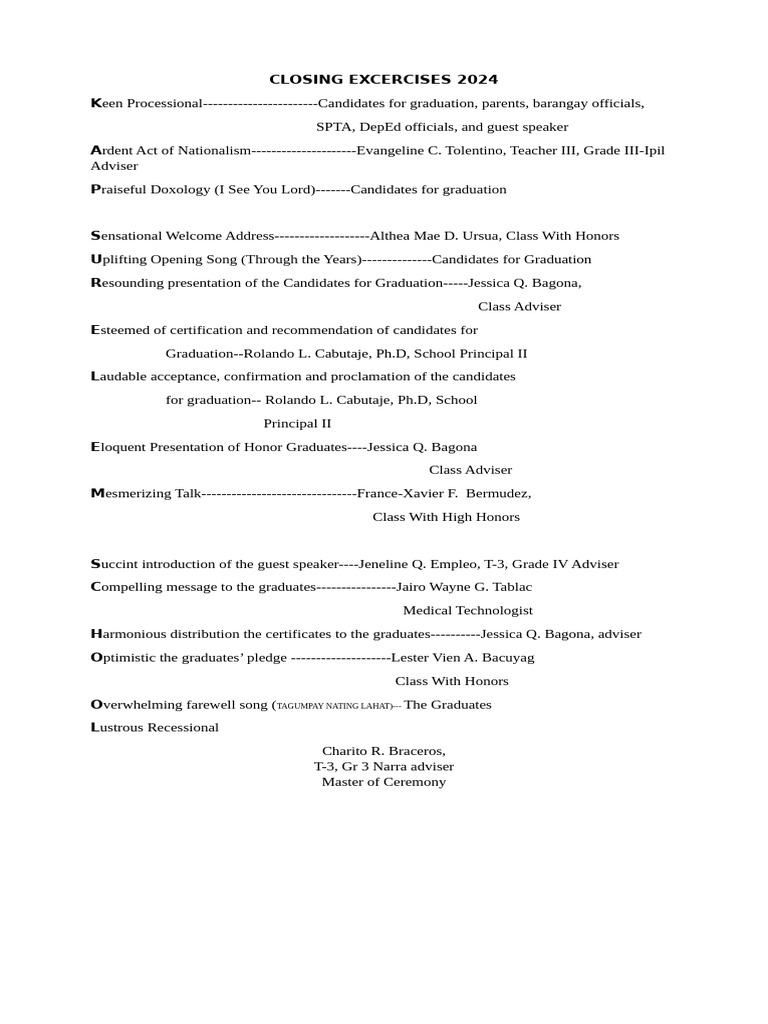 CLOSING EXCERCISES 2024

Keen Processional-----------------------Candidates for graduation, parents, barangay officials, SPTA, DepEd officials, and guest speaker

Ardent Act of Nationalism---------------------Evangeline C. Tolentino, Teacher III, Grade III-Ipil Adviser

Praiseful Doxology (I See You Lord)-------Candidates for graduation

Sensational Welcome Address-------------------Althea Mae D. Ursua, Class With Honors

Uplifting Opening Song (Through the Years)--------------Candidates for Graduation

Resounding presentation of the Candidates for Graduation-----Jessica Q. Bagona, Class Adviser

Esteemed of certification and recommendation of candidates for Graduation--Rolando L. Cabutaje, Ph.D, School Principal II

Laudable acceptance, confirmation and proclamation of the candidates for graduation-- Rolando L. Cabutaje, Ph.D, School Principal II

Eloquent Presentation of Honor Graduates----Jessica Q. Bagona Class Adviser

Mesmerizing Talk-------------------------------France-Xavier F. Bermudez, Class With High Honors

Succint introduction of the guest speaker----Jeneline Q. Empleo, T-3, Grade IV Adviser

Compelling message to the graduates----------------Jairo Wayne G. Tablac Medical Technologist

Harmonious distribution the certificates to the graduates----------Jessica Q. Bagona, adviser

Optimistic the graduates' pledge --------------------Lester Vien A. Bacuyag Class With Honors

Overwhelming farewell song (TAGUMPAY NATING LAHAT)--- The Graduates

Lustrous Recessional

Charito R. Braceros,
T-3, Gr 3 Narra adviser
Master of Ceremony